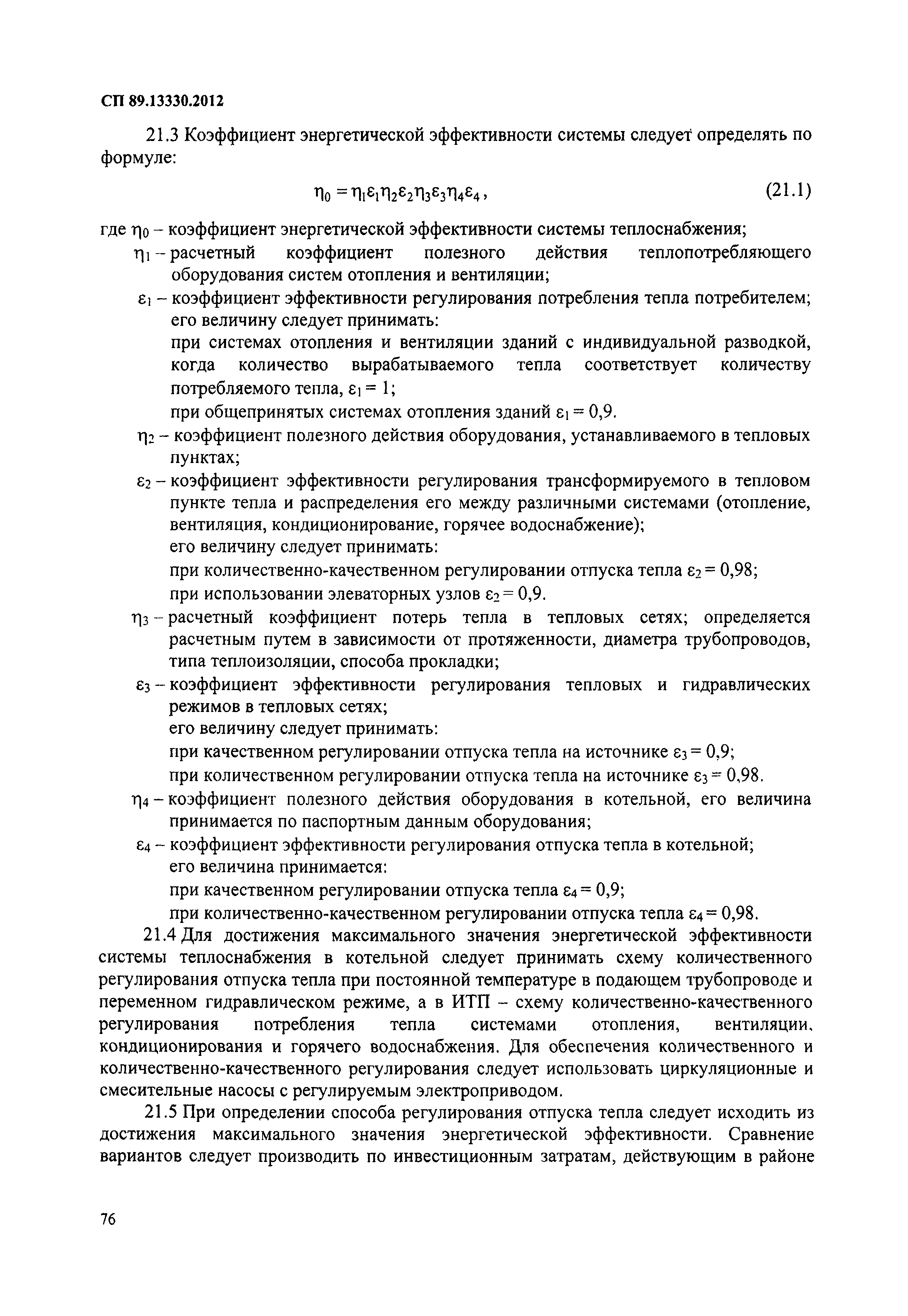 СП 89.13330.2012

21.3 Коэффициент энергетической эффективности системы следует определять по формуле:

$\eta_0 = \eta_1\varepsilon_1\eta_2\varepsilon_2\eta_3\varepsilon_3\eta_4\varepsilon_4$, (21.1)

где $\eta_0$ – коэффициент энергетической эффективности системы теплоснабжения;

$\eta_1$ – расчетный коэффициент полезного действия теплопотребляющего оборудования систем отопления и вентиляции;

$\varepsilon_1$ – коэффициент эффективности регулирования потребления тепла потребителем; его величину следует принимать:

при системах отопления и вентиляции зданий с индивидуальной разводкой, когда количество вырабатываемого тепла соответствует количеству потребляемого тепла, $\varepsilon_1 = 1$;

при общепринятых системах отопления зданий $\varepsilon_1 = 0,9$.

$\eta_2$ – коэффициент полезного действия оборудования, устанавливаемого в тепловых пунктах;

$\varepsilon_2$ – коэффициент эффективности регулирования трансформируемого в тепловом пункте тепла и распределения его между различными системами (отопление, вентиляция, кондиционирование, горячее водоснабжение);

его величину следует принимать:

при количественно-качественном регулировании отпуска тепла $\varepsilon_2 = 0,98$;

при использовании элеваторных узлов $\varepsilon_2 = 0,9$.

$\eta_3$ – расчетный коэффициент потерь тепла в тепловых сетях; определяется расчетным путем в зависимости от протяженности, диаметра трубопроводов, типа теплоизоляции, способа прокладки;

$\varepsilon_3$ – коэффициент эффективности регулирования тепловых и гидравлических режимов в тепловых сетях;

его величину следует принимать:

при качественном регулировании отпуска тепла на источнике $\varepsilon_3 = 0,9$;

при количественном регулировании отпуска тепла на источнике $\varepsilon_3 = 0,98$.

$\eta_4$ – коэффициент полезного действия оборудования в котельной, его величина принимается по паспортным данным оборудования;

$\varepsilon_4$ – коэффициент эффективности регулирования отпуска тепла в котельной;

его величина принимается:

при качественном регулировании отпуска тепла $\varepsilon_4 = 0,9$;

при количественно-качественном регулировании отпуска тепла $\varepsilon_4 = 0,98$.

21.4 Для достижения максимального значения энергетической эффективности системы теплоснабжения в котельной следует принимать схему количественного регулирования отпуска тепла при постоянной температуре в подающем трубопроводе и переменном гидравлическом режиме, а в ИТП – схему количественно-качественного регулирования потребления тепла системами отопления, вентиляции, кондиционирования и горячего водоснабжения. Для обеспечения количественного и количественно-качественного регулирования следует использовать циркуляционные и смесительные насосы с регулируемым электроприводом.

21.5 При определении способа регулирования отпуска тепла следует исходить из достижения максимального значения энергетической эффективности. Сравнение вариантов следует производить по инвестиционным затратам, действующим в районе

76